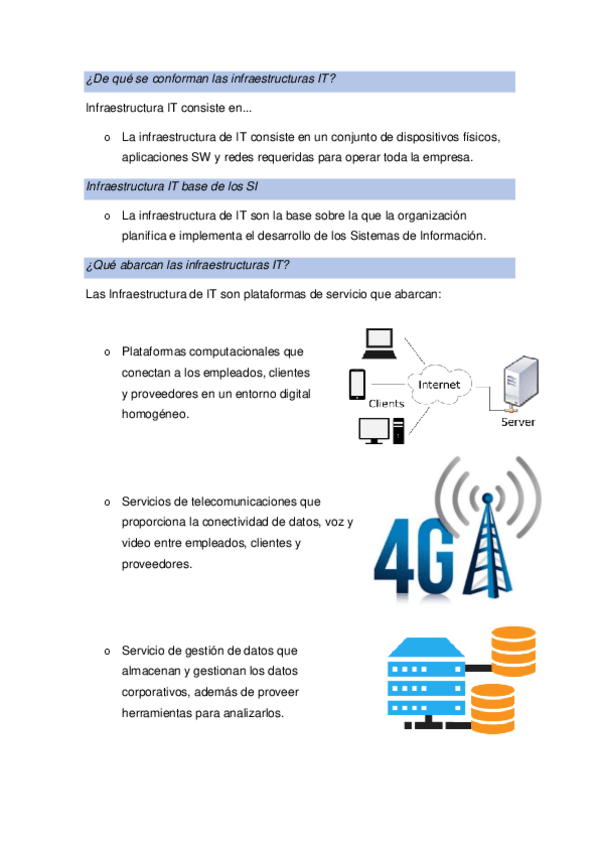 ¿De qué se conforman las infraestructuras IT?

Infraestructura IT consiste en...

o La infraestructura de IT consiste en un conjunto de dispositivos físicos, aplicaciones SW y redes requeridas para operar toda la empresa.

Infraestructura IT base de los SI

o La infraestructura de IT son la base sobre la que la organización planifica e implementa el desarrollo de los Sistemas de Información.

¿Qué abarcan las infraestructuras IT?

Las Infraestructura de IT son plataformas de servicio que abarcan:

o Plataformas computacionales que conectan a los empleados, clientes y proveedores en un entorno digital homogéneo.

Internet

Clients

Server

o Servicios de telecomunicaciones que proporciona la conectividad de datos, voz y video entre empleados, clientes y proveedores.

4G

o Servicio de gestión de datos que almacenan y gestionan los datos corporativos, además de proveer herramientas para analizarlos.